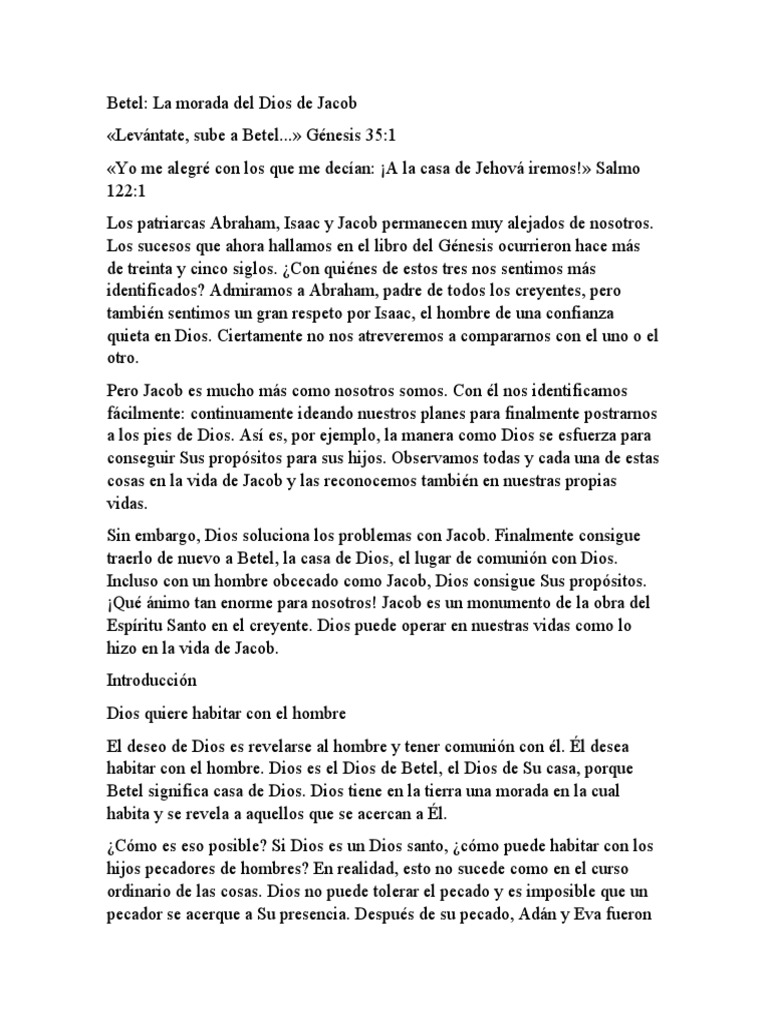 Betel: La morada del Dios de Jacob

«Levántate, sube a Betel...» Génesis 35:1

«Yo me alegré con los que me decían: ¡A la casa de Jehová iremos!» Salmo 122:1

Los patriarcas Abraham, Isaac y Jacob permanecen muy alejados de nosotros. Los sucesos que ahora hallamos en el libro del Génesis ocurrieron hace más de treinta y cinco siglos. ¿Con quiénes de estos tres nos sentimos más identificados? Admiramos a Abraham, padre de todos los creyentes, pero también sentimos un gran respeto por Isaac, el hombre de una confianza quieta en Dios. Ciertamente no nos atreveremos a compararnos con el uno o el otro.

Pero Jacob es mucho más como nosotros somos. Con él nos identificamos fácilmente: continuamente ideando nuestros planes para finalmente postrarnos a los pies de Dios. Así es, por ejemplo, la manera como Dios se esfuerza para conseguir Sus propósitos para sus hijos. Observamos todas y cada una de estas cosas en la vida de Jacob y las reconocemos también en nuestras propias vidas.

Sin embargo, Dios soluciona los problemas con Jacob. Finalmente consigue traerlo de nuevo a Betel, la casa de Dios, el lugar de comunión con Dios. Incluso con un hombre obcecado como Jacob, Dios consigue Sus propósitos. ¡Qué ánimo tan enorme para nosotros! Jacob es un monumento de la obra del Espíritu Santo en el creyente. Dios puede operar en nuestras vidas como lo hizo en la vida de Jacob.

Introducción

Dios quiere habitar con el hombre

El deseo de Dios es revelarse al hombre y tener comunión con él. Él desea habitar con el hombre. Dios es el Dios de Betel, el Dios de Su casa, porque Betel significa casa de Dios. Dios tiene en la tierra una morada en la cual habita y se revela a aquellos que se acercan a Él.

¿Cómo es eso posible? Si Dios es un Dios santo, ¿cómo puede habitar con los hijos pecadores de hombres? En realidad, esto no sucede como en el curso ordinario de las cosas. Dios no puede tolerar el pecado y es imposible que un pecador se acerque a Su presencia. Después de su pecado, Adán y Eva fueron